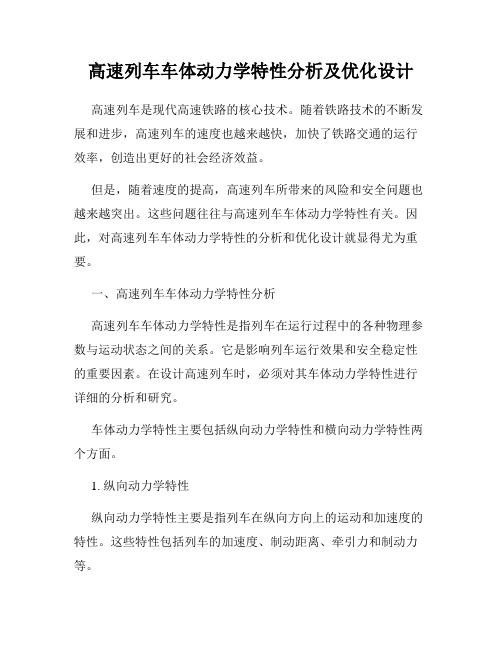 高速列车车体动力学特性分析及优化设计

高速列车是现代高速铁路的核心技术。随着铁路技术的不断发展和进步，高速列车的速度也越来越快，加快了铁路交通的运行效率，创造出更好的社会经济效益。

但是，随着速度的提高，高速列车所带来的风险和安全问题也越来越突出。这些问题往往与高速列车车体动力学特性有关。因此，对高速列车车体动力学特性的分析和优化设计就显得尤为重要。

一、高速列车车体动力学特性分析

高速列车车体动力学特性是指列车在运行过程中的各种物理参数与运动状态之间的关系。它是影响列车运行效果和安全稳定性的重要因素。在设计高速列车时，必须对其车体动力学特性进行详细的分析和研究。

车体动力学特性主要包括纵向动力学特性和横向动力学特性两个方面。

1. 纵向动力学特性

纵向动力学特性主要是指列车在纵向方向上的运动和加速度的特性。这些特性包括列车的加速度、制动距离、牵引力和制动力等。